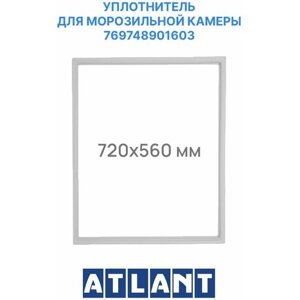 УПЛОТНИТЕЛЬ
ДЛЯ МОРОЗИЛЬНОЙ КАМЕРЫ
769748901603

720x560 мм

ATLANT